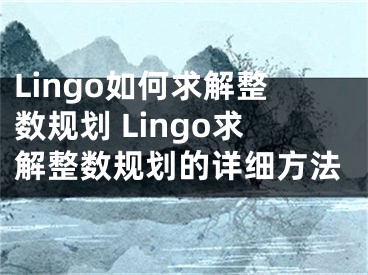 Lingo如何求解整数规划 Lingo求解整数规划的详细方法